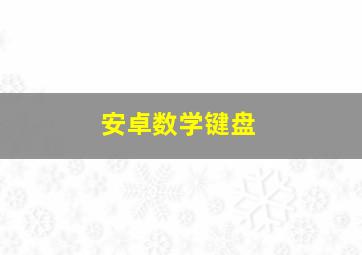 安卓数学键盘